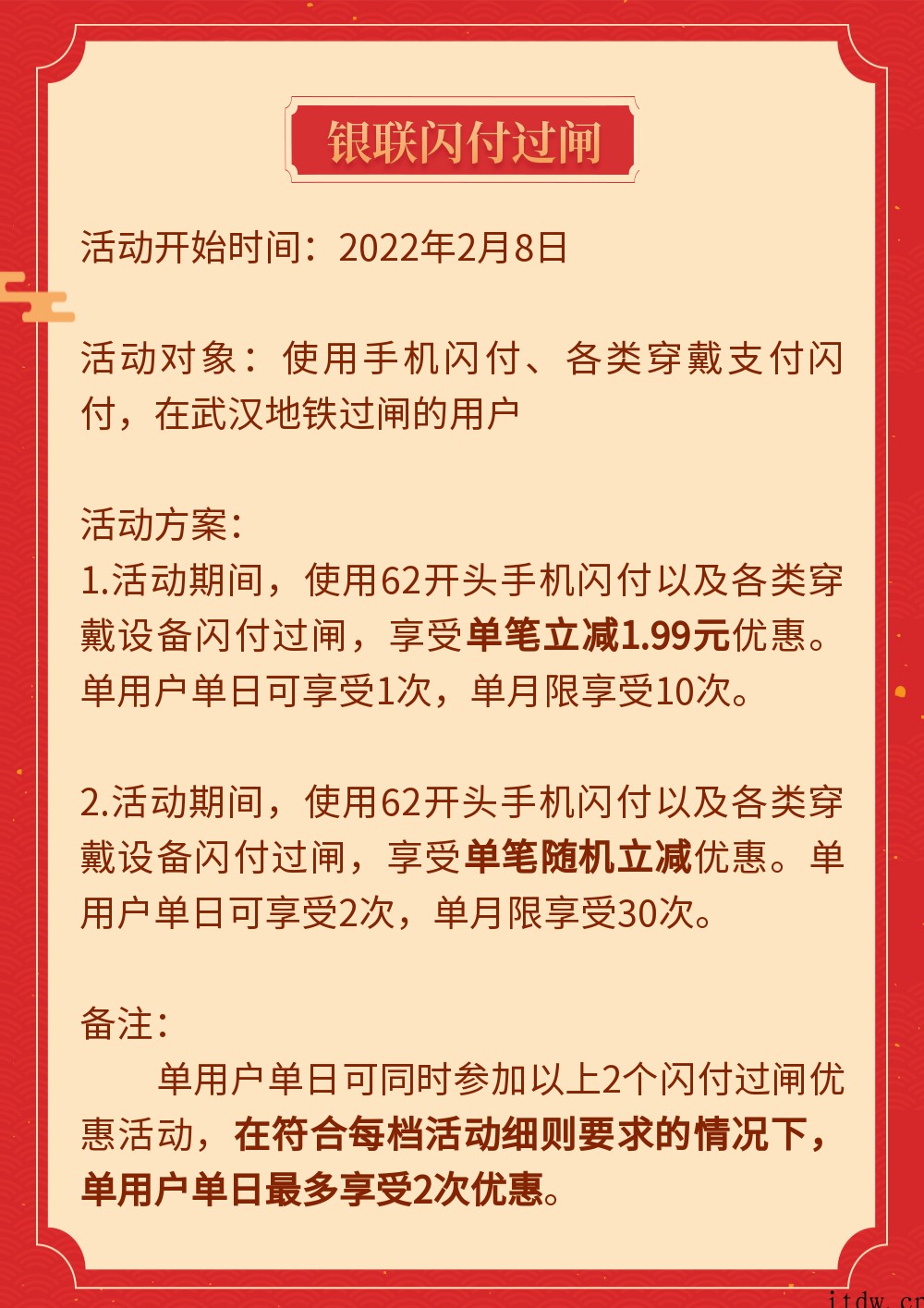 银联闪付过闸

活动开始时间：2022年2月8日

活动对象：使用手机闪付、各类穿戴支付闪付，在武汉地铁过闸的用户

活动方案：
1.活动期间，使用62开头手机闪付以及各类穿戴设备闪付过闸，享受单笔立减1.99元优惠。单用户单日可享受1次，单月限享受10次。

2.活动期间，使用62开头手机闪付以及各类穿戴设备闪付过闸，享受单笔随机立减优惠。单用户单日可享受2次，单月限享受30次。

备注：
单用户单日可同时参加以上2个闪付过闸优惠活动，在符合每档活动细则要求的情况下，单用户单日最多享受2次优惠。

itdw.cn